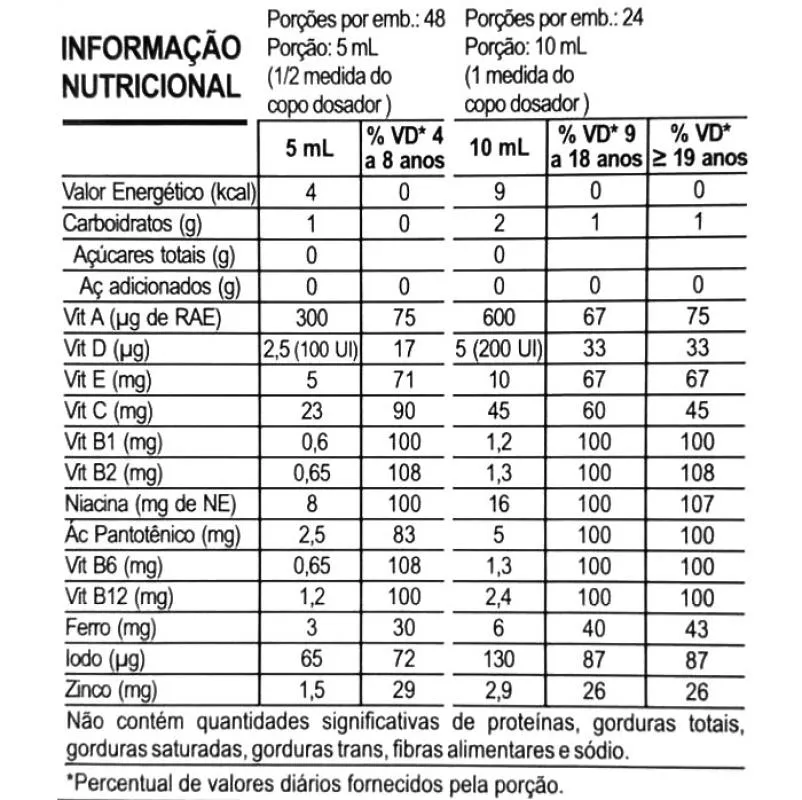 INFORMAÇÃO NUTRICIONAL

Porções por emb.: 48
Porção: 5 mL
(1/2 medida do copo dosador )

Porções por emb.: 24
Porção: 10 mL
(1 medida do copo dosador )

| | 5 mL | % VD* 4 a 8 anos | 10 mL | % VD* 9 a 18 anos | % VD* ≥ 19 anos |
|---|---|---|---|---|---|
| Valor Energético (kcal) | 4 | 0 | 9 | 0 | 0 |
| Carboidratos (g) | 1 | 0 | 2 | 1 | 1 |
| Açúcares totais (g) | 0 | | 0 | | |
| Aç adicionados (g) | 0 | 0 | 0 | 0 | 0 |
| Vit A (µg de RAE) | 300 | 75 | 600 | 67 | 75 |
| Vit D (µg) | 2,5 (100 UI) | 17 | 5 (200 UI) | 33 | 33 |
| Vit E (mg) | 5 | 71 | 10 | 67 | 67 |
| Vit C (mg) | 23 | 90 | 45 | 60 | 45 |
| Vit B1 (mg) | 0,6 | 100 | 1,2 | 100 | 100 |
| Vit B2 (mg) | 0,65 | 108 | 1,3 | 100 | 108 |
| Niacina (mg de NE) | 8 | 100 | 16 | 100 | 107 |
| Ác Pantotênico (mg) | 2,5 | 83 | 5 | 100 | 100 |
| Vit B6 (mg) | 0,65 | 108 | 1,3 | 100 | 100 |
| Vit B12 (mg) | 1,2 | 100 | 2,4 | 100 | 100 |
| Ferro (mg) | 3 | 30 | 6 | 40 | 43 |
| Iodo (µg) | 65 | 72 | 130 | 87 | 87 |
| Zinco (mg) | 1,5 | 29 | 2,9 | 26 | 26 |

Não contém quantidades significativas de proteínas, gorduras totais, gorduras saturadas, gorduras trans, fibras alimentares e sódio.

*Percentual de valores diários fornecidos pela porção.